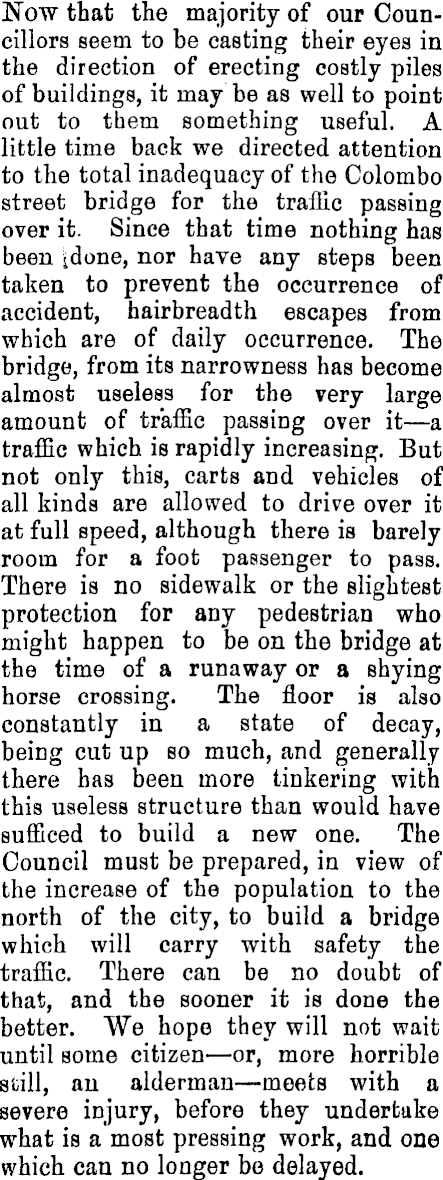 Now that the majority of our Councillors seem to be casting their eyes in the direction of erecting costly piles of buildings, it may be as well to point out to them something useful. A little time back we directed attention to the total inadequacy of the Colombo street bridge for the traffic passing over it. Since that time nothing has been done, nor have any steps been taken to prevent the occurrence of accident, hairbreadth escapes from which are of daily occurrence. The bridge, from its narrowness has become almost useless for the very large amount of traffic passing over it—a traffic which is rapidly increasing. But not only this, carts and vehicles of all kinds are allowed to drive over it at full speed, although there is barely room for a foot passenger to pass. There is no sidewalk or the slightest protection for any pedestrian who might happen to be on the bridge at the time of a runaway or a shying horse crossing. The floor is also constantly in a state of decay, being cut up so much, and generally there has been more tinkering with this useless structure than would have sufficed to build a new one. The Council must be prepared, in view of the increase of the population to the north of the city, to build a bridge which will carry with safety the traffic. There can be no doubt of that, and the sooner it is done the better. We hope they will not wait until some citizen—or, more horrible still, an alderman—meets with a severe injury, before they undertake what is a most pressing work, and one which can no longer be delayed.